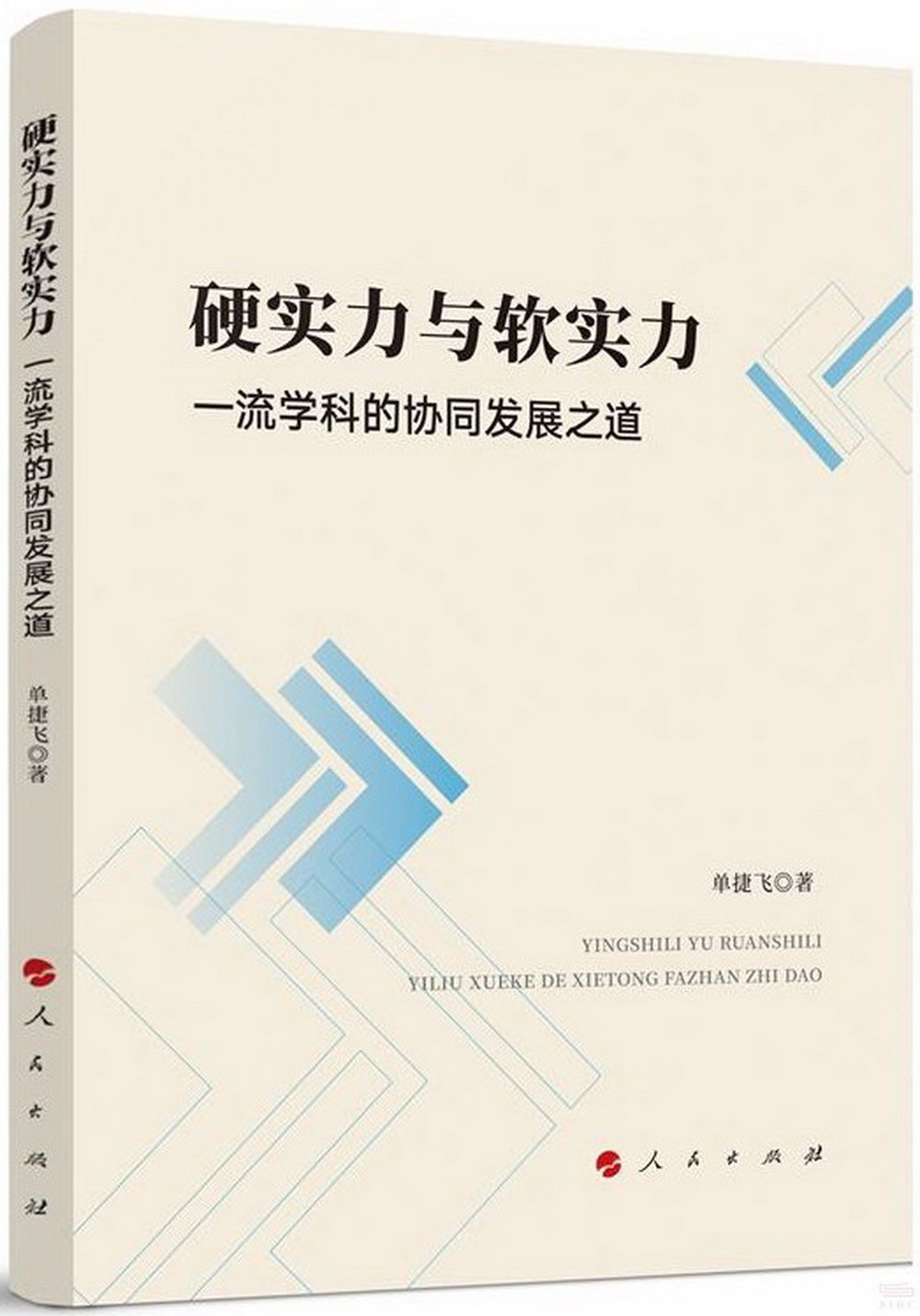 硬实力与软实力 一流学科的协同发展之道

单捷飞◎著

人民出版社

硬实力与软实力

一流学科的协同发展之道

单捷飞◎著

YINGSHILI YU RUANSHILI

YILIU XUEKE DE XIETONG FAZHAN ZHI DAO

人民出版社